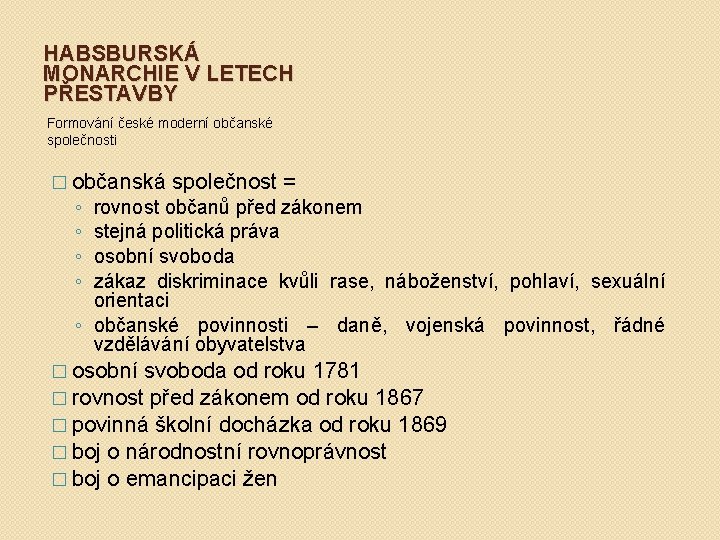 HABSBURSKÁ MONARCHIE V LETECH PŘESTAVBY

Formování české moderní občanské společnosti

□ občanská společnost =
◦ rovnost občanů před zákonem
◦ stejná politická práva
◦ osobní svoboda
◦ zákaz diskriminace kvůli rase, náboženství, pohlaví, sexuální orientaci
◦ občanské povinnosti – daně, vojenská povinnost, řádné vzdělávání obyvatelstva
□ osobní svoboda od roku 1781
□ rovnost před zákonem od roku 1867
□ povinná školní docházka od roku 1869
□ boj o národnostní rovnoprávnost
□ boj o emancipaci žen